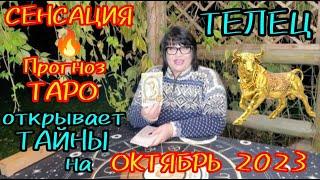 СЕНСАЦИЯ

ТЕЛЕЦ

Прогноз ТАРО открывает ТАЙНЫ на ОКТЯБРЬ 2023